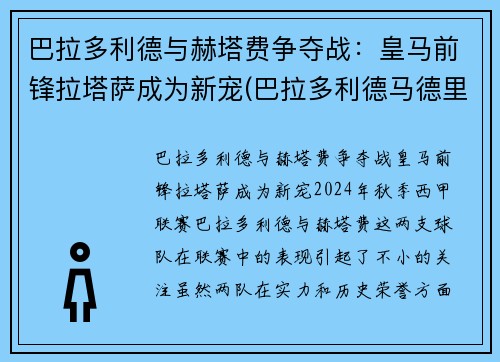 巴拉多利德与赫塔费争夺战：皇马前锋拉塔萨成为新宠(巴拉多利德马德里

巴拉多利德与赫塔费争夺战皇马前锋拉塔萨成为新宠2024年秋季西甲联赛巴拉多利德与赫塔费这两支球队在联赛中的表现引起了不小的关注虽然两队在实力和历史荣誉方面